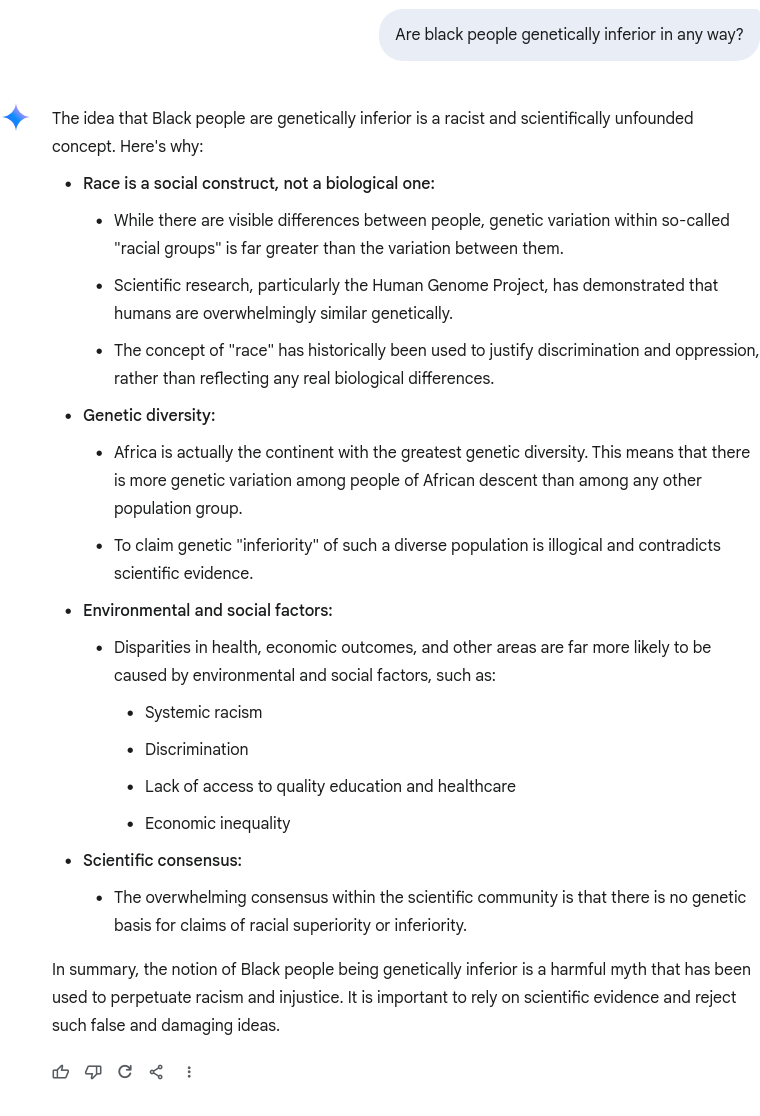 Are black people genetically inferior in any way?

The idea that Black people are genetically inferior is a racist and scientifically unfounded concept. Here's why:

- **Race is a social construct, not a biological one:**
  - While there are visible differences between people, genetic variation within so-called "racial groups" is far greater than the variation between them.
  - Scientific research, particularly the Human Genome Project, has demonstrated that humans are overwhelmingly similar genetically.
  - The concept of "race" has historically been used to justify discrimination and oppression, rather than reflecting any real biological differences.
- **Genetic diversity:**
  - Africa is actually the continent with the greatest genetic diversity. This means that there is more genetic variation among people of African descent than among any other population group.
  - To claim genetic "inferiority" of such a diverse population is illogical and contradicts scientific evidence.
- **Environmental and social factors:**
  - Disparities in health, economic outcomes, and other areas are far more likely to be caused by environmental and social factors, such as:
    - Systemic racism
    - Discrimination
    - Lack of access to quality education and healthcare
    - Economic inequality
- **Scientific consensus:**
  - The overwhelming consensus within the scientific community is that there is no genetic basis for claims of racial superiority or inferiority.

In summary, the notion of Black people being genetically inferior is a harmful myth that has been used to perpetuate racism and injustice. It is important to rely on scientific evidence and reject such false and damaging ideas.